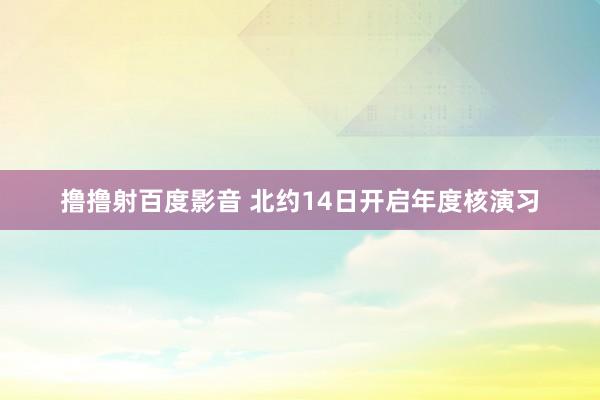 撸撸射百度影音 北约14日开启年度核演习